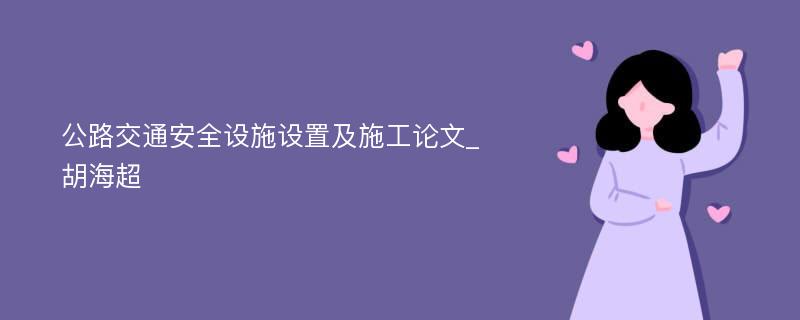 公路交通安全设施设置及施工论文_胡海超